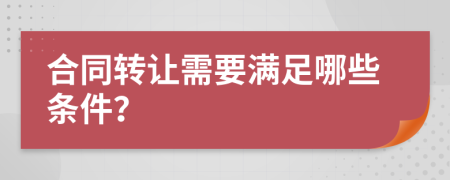 合同转让需要满足哪些条件?